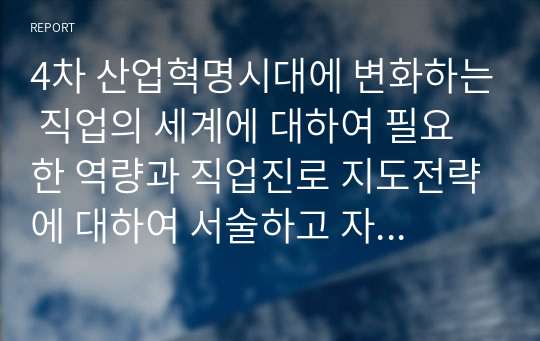 REPORT

4차 산업혁명시대에 변화하는 직업의 세계에 대하여 필요한 역량과 직업진로 지도전략에 대하여 서술하고 자...